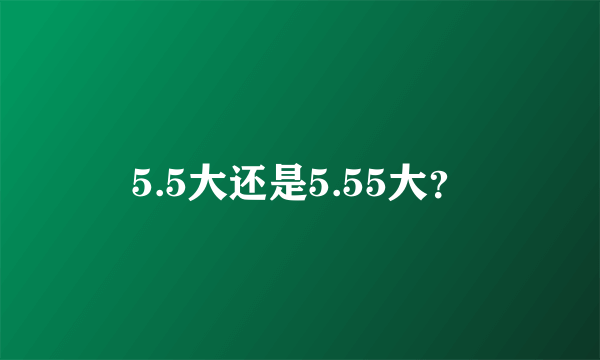 5.5大还是5.55大?